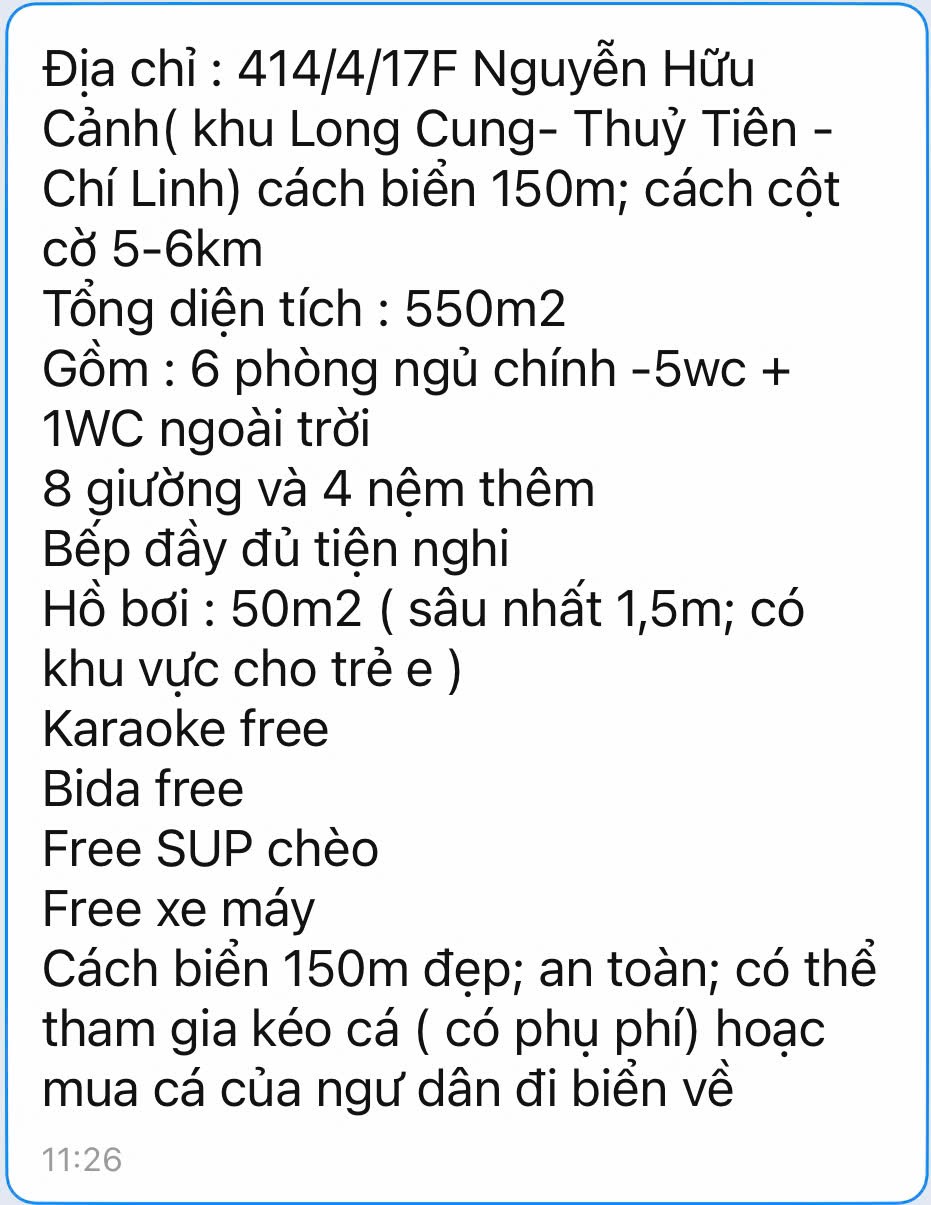 Địa chỉ : 414/4/17F Nguyễn Hữu Cảnh( khu Long Cung- Thuỷ Tiên - Chí Linh) cách biển 150m; cách cột cờ 5-6km
Tổng diện tích : 550m2
Gồm : 6 phòng ngủ chính -5wc + 1WC ngoài trời
8 giường và 4 nệm thêm
Bếp đầy đủ tiện nghi
Hồ bơi : 50m2 ( sâu nhất 1,5m; có khu vực cho trẻ e )
Karaoke free
Bida free
Free SUP chèo
Free xe máy
Cách biển 150m đẹp; an toàn; có thể tham gia kéo cá ( có phụ phí) hoạc mua cá của ngư dân đi biển về
11:26